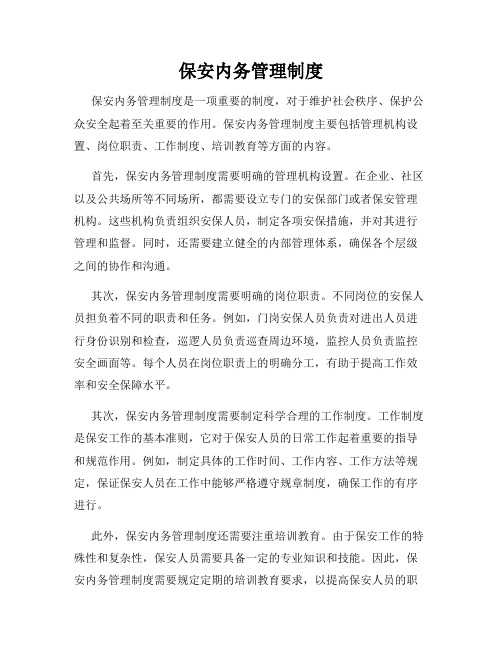 保安内务管理制度

保安内务管理制度是一项重要的制度，对于维护社会秩序、保护公众安全起着至关重要的作用。保安内务管理制度主要包括管理机构设置、岗位职责、工作制度、培训教育等方面的内容。

首先，保安内务管理制度需要明确的管理机构设置。在企业、社区以及公共场所等不同场所，都需要设立专门的安保部门或者保安管理机构。这些机构负责组织安保人员，制定各项安保措施，并对其进行管理和监督。同时，还需要建立健全的内部管理体系，确保各个层级之间的协作和沟通。

其次，保安内务管理制度需要明确的岗位职责。不同岗位的安保人员担负着不同的职责和任务。例如，门岗安保人员负责对进出人员进行身份识别和检查，巡逻人员负责巡查周边环境，监控人员负责监控安全画面等。每个人员在岗位职责上的明确分工，有助于提高工作效率和安全保障水平。

其次，保安内务管理制度需要制定科学合理的工作制度。工作制度是保安工作的基本准则，它对于保安人员的日常工作起着重要的指导和规范作用。例如，制定具体的工作时间、工作内容、工作方法等规定，保证保安人员在工作中能够严格遵守规章制度，确保工作的有序进行。

此外，保安内务管理制度还需要注重培训教育。由于保安工作的特殊性和复杂性，保安人员需要具备一定的专业知识和技能。因此，保安内务管理制度需要规定定期的培训教育要求，以提高保安人员的职